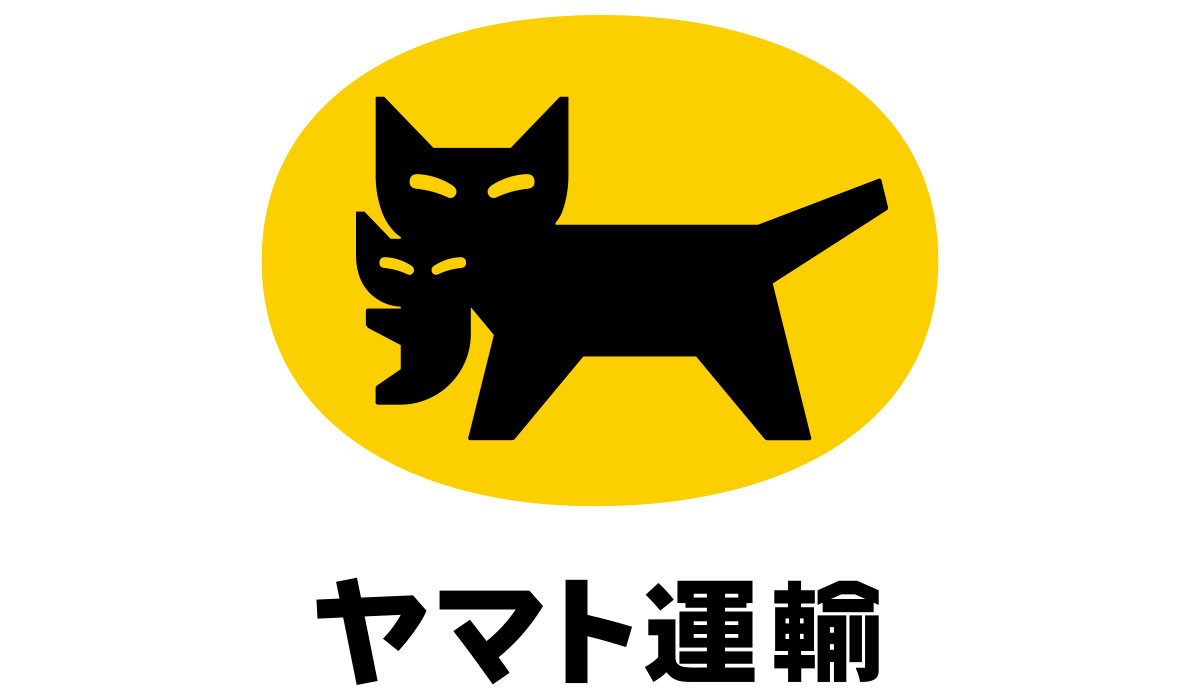 ヤマト運輸